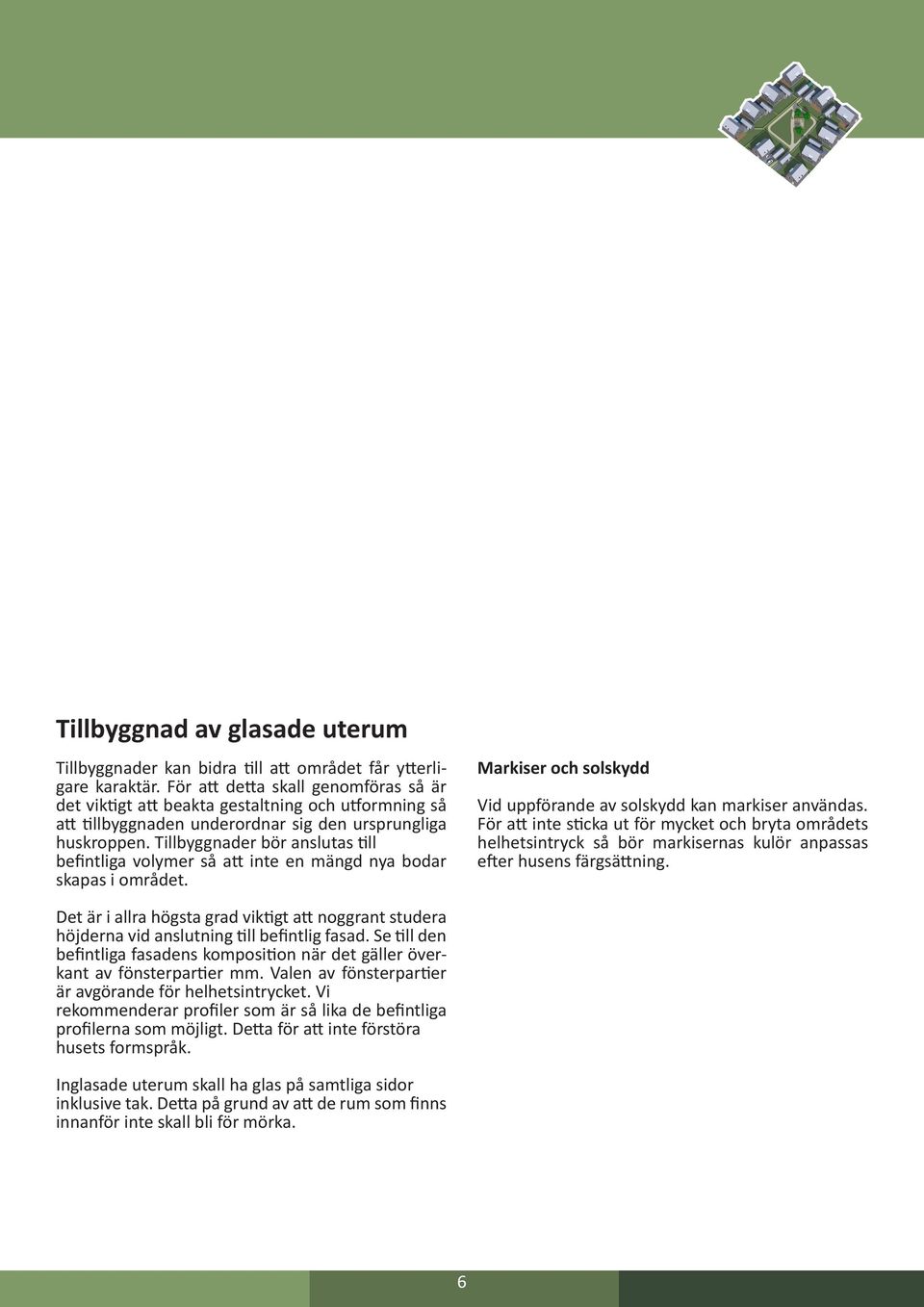 Tillbyggnad av glasade uterum

Tillbyggnader kan bidra till att området får ytterligare karaktär. För att detta skall genomföras så är det viktigt att beakta gestaltning och utformning så att tillbyggnaden underordnar sig den ursprungliga huskroppen. Tillbyggnader bör anslutas till befintliga volymer så att inte en mängd nya bodar skapas i området.

Det är i allra högsta grad viktigt att noggrant studera höjderna vid anslutning till befintlig fasad. Se till den befintliga fasadens komposition när det gäller överkant av fönsterpartier mm. Valen av fönsterpartier är avgörande för helhetsintrycket. Vi rekommenderar profiler som är så lika de befintliga profilerna som möjligt. Detta för att inte förstöra husets formspråk.

Inglasade uterum skall ha glas på samtliga sidor inklusive tak. Detta på grund av att de rum som finns innanför inte skall bli för mörka.

Markiser och solskydd

Vid uppförande av solskydd kan markiser användas. För att inte sticka ut för mycket och bryta områdets helhetsintryck så bör markisernas kulör anpassas efter husens färgsättning.

6